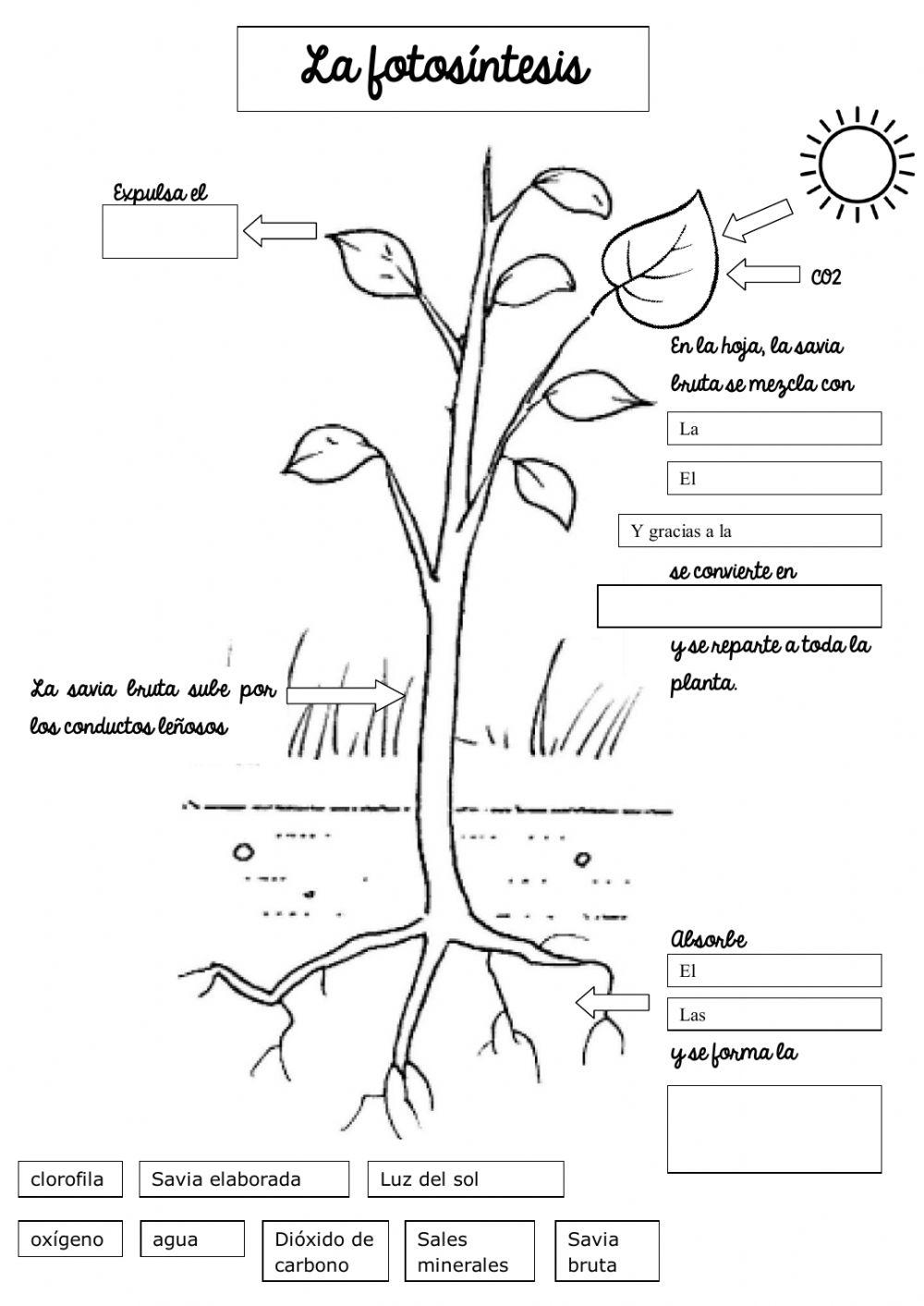 La fotosíntesis

Expulsa el

CO2

En la hoja, la savia bruta se mezcla con

La

El

Y gracias a la

se convierte en

y se reparte a toda la planta.

La savia bruta sube por los conductos leñosos

Absorbe

El

Las

y se forma la

clorofila

Savia elaborada

Luz del sol

oxígeno

agua

Dióxido de carbono

Sales minerales

Savia bruta